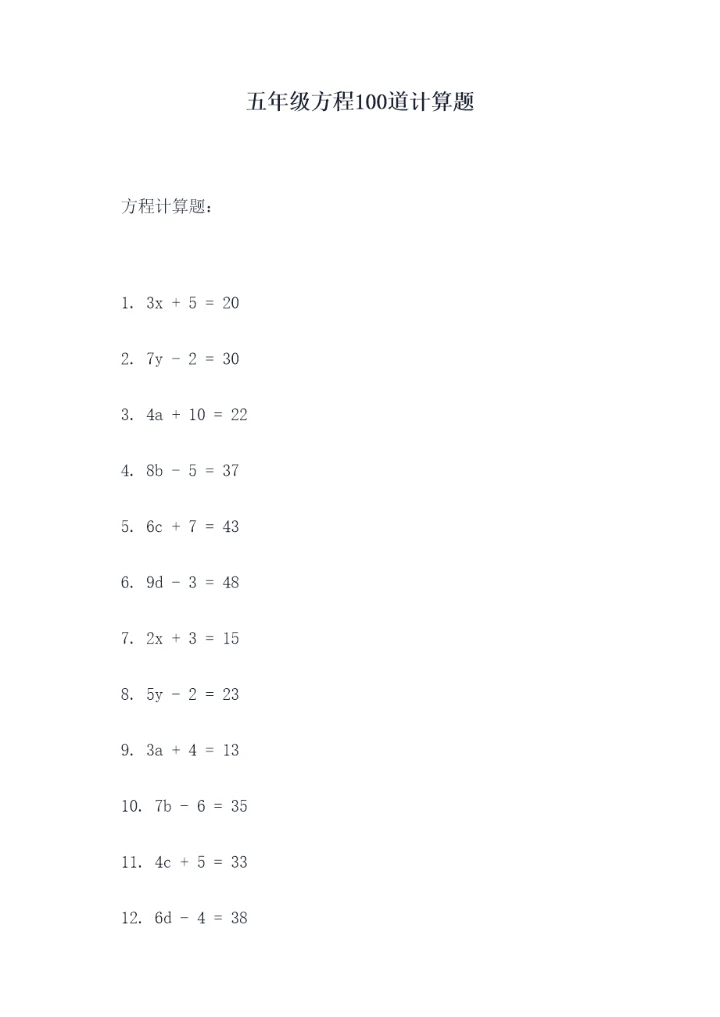 五年级方程100道计算题

方程计算题：

1. $3x + 5 = 20$

2. $7y - 2 = 30$

3. $4a + 10 = 22$

4. $8b - 5 = 37$

5. $6c + 7 = 43$

6. $9d - 3 = 48$

7. $2x + 3 = 15$

8. $5y - 2 = 23$

9. $3a + 4 = 13$

10. $7b - 6 = 35$

11. $4c + 5 = 33$

12. $6d - 4 = 38$